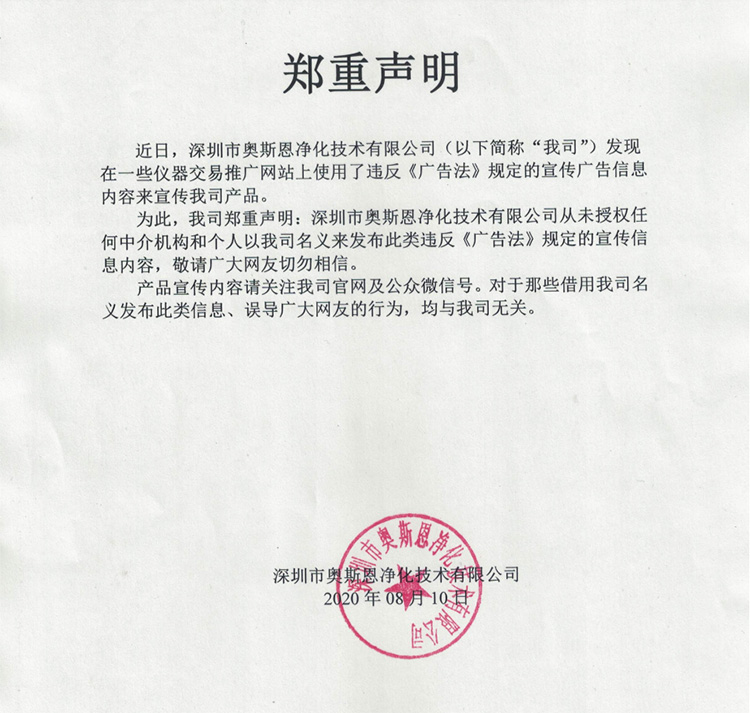 郑重声明

近日，深圳市奥斯恩净化技术有限公司（以下简称“我司”）发现在一些仪器交易推广网站上使用了违反《广告法》规定的宣传广告信息内容来宣传我司产品。

为此，我司郑重声明：深圳市奥斯恩净化技术有限公司从未授权任何中介机构和个人以我司名义来发布此类违反《广告法》规定的宣传信息内容，敬请广大网友切勿相信。

产品宣传内容请关注我司官网及公众微信号。对于那些借用我司名义发布此类信息、误导广大网友的行为，均与我司无关。

深圳市奥斯恩净化技术有限公司
2020 年 08 月 10 日

深圳市奥斯恩净化技术有限公司